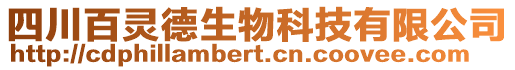 四川百灵德生物科技有限公司
http://cdphillambert.cn.coovee.com